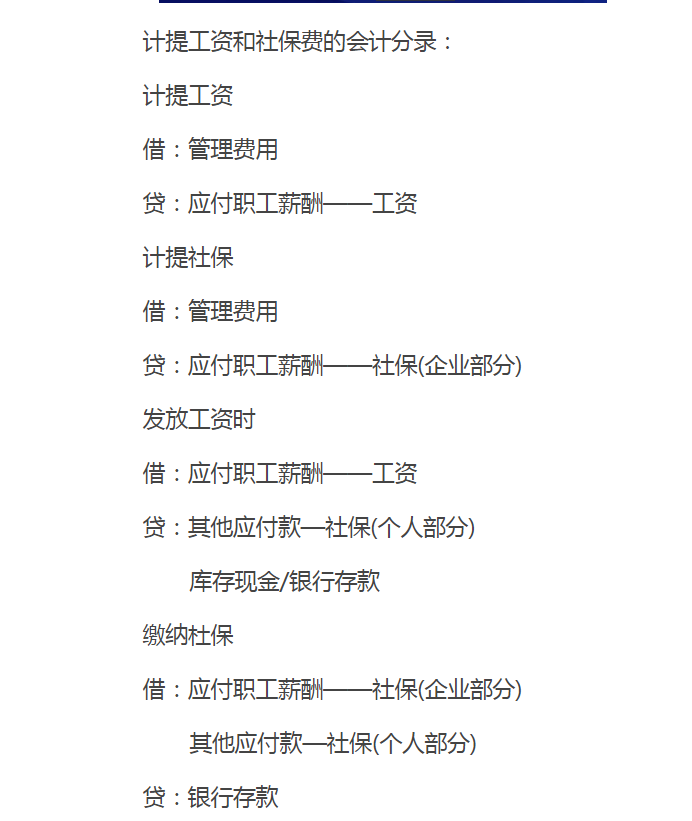 计提工资和社保费的会计分录：

计提工资

借：管理费用

贷：应付职工薪酬——工资

计提社保

借：管理费用

贷：应付职工薪酬——社保(企业部分)

发放工资时

借：应付职工薪酬——工资

贷：其他应付款—社保(个人部分)

库存现金/银行存款

缴纳杜保

借：应付职工薪酬——社保(企业部分)

其他应付款—社保(个人部分)

贷：银行存款